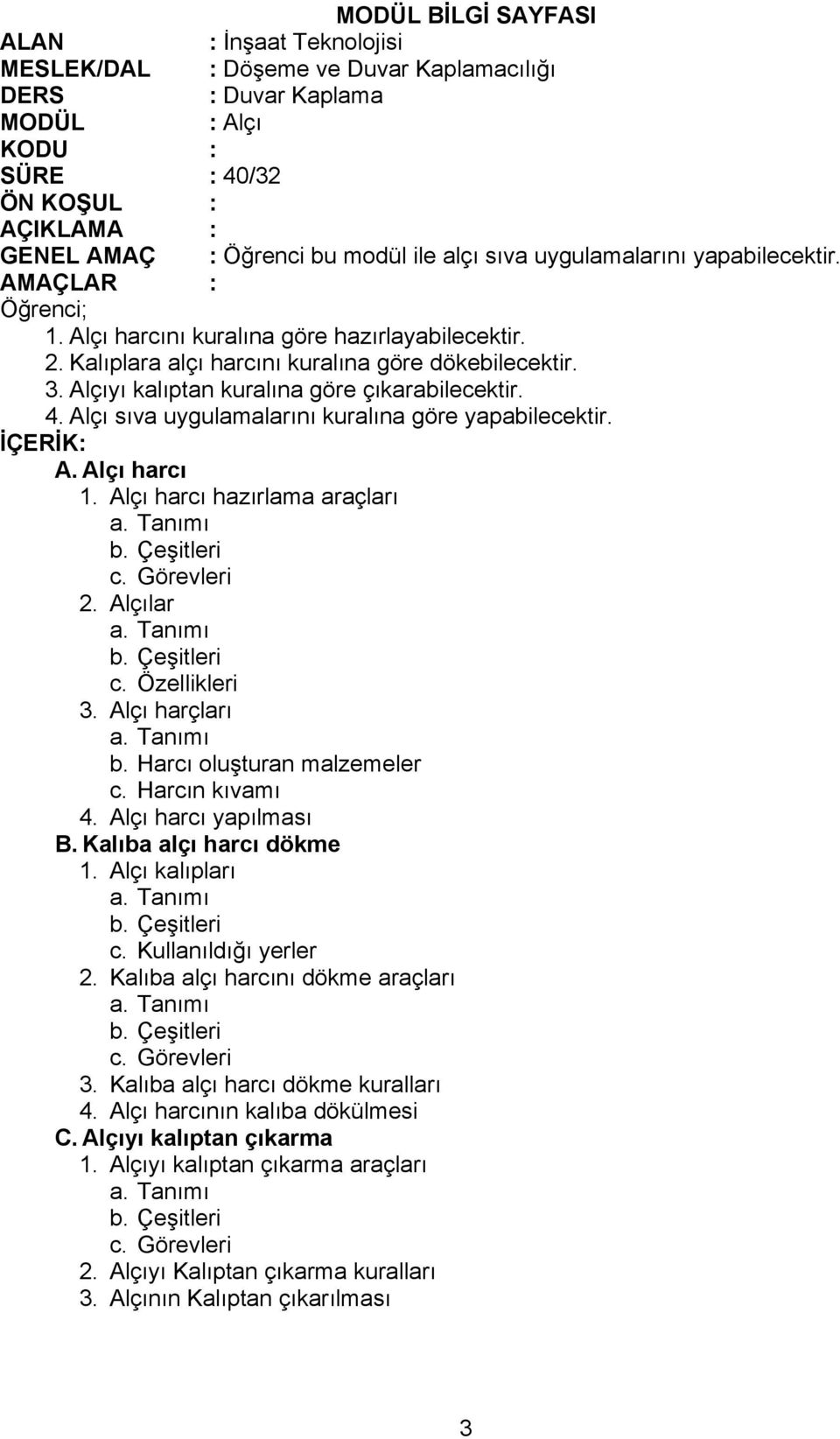 MODÜL BİLGİ SAYFASI

ALAN : İnşaat Teknolojisi
MESLEK/DAL : Döşeme ve Duvar Kaplamacılığı
DERS : Duvar Kaplama
MODÜL : Alçı
KODU :
SÜRE : 40/32
ÖN KOŞUL :
AÇIKLAMA :
GENEL AMAÇ : Öğrenci bu modül ile alçı sıva uygulamalarını yapabilecektir.
AMAÇLAR :
Öğrenci;
1. Alçı harcını kuralına göre hazırlayabilecektir.
2. Kalıplara alçı harcını kuralına göre dökebilecektir.
3. Alçıyı kalıptan kuralına göre çıkarabilecektir.
4. Alçı sıva uygulamalarını kuralına göre yapabilecektir.
İÇERİK:
A. Alçı harcı
1. Alçı harcı hazırlama araçları
a. Tanımı
b. Çeşitleri
c. Görevleri
2. Alçılar
a. Tanımı
b. Çeşitleri
c. Özellikleri
3. Alçı harçları
a. Tanımı
b. Harcı oluşturan malzemeler
c. Harcın kıvamı
4. Alçı harcı yapılması
B. Kalıba alçı harcı dökme
1. Alçı kalıpları
a. Tanımı
b. Çeşitleri
c. Kullanıldığı yerler
2. Kalıba alçı harcını dökme araçları
a. Tanımı
b. Çeşitleri
c. Görevleri
3. Kalıba alçı harcı dökme kuralları
4. Alçı harcının kalıba dökülmesi
C. Alçıyı kalıptan çıkarma
1. Alçıyı kalıptan çıkarma araçları
a. Tanımı
b. Çeşitleri
c. Görevleri
2. Alçıyı Kalıptan çıkarma kuralları
3. Alçının Kalıptan çıkarılması

3